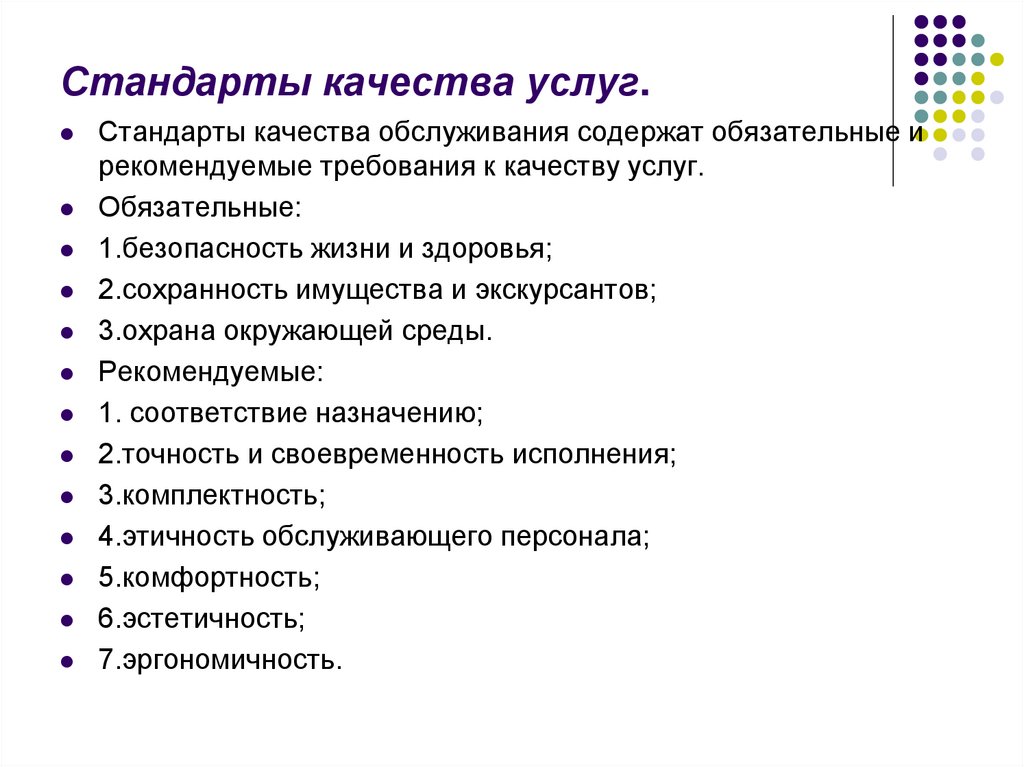 Стандарты качества услуг.

- Стандарты качества обслуживания содержат обязательные и рекомендуемые требования к качеству услуг.
- Обязательные:
- 1.безопасность жизни и здоровья;
- 2.сохранность имущества и экскурсантов;
- 3.охрана окружающей среды.
- Рекомендуемые:
- 1. соответствие назначению;
- 2.точность и своевременность исполнения;
- 3.комплектность;
- 4.этичность обслуживающего персонала;
- 5.комфортность;
- 6.эстетичность;
- 7.эргономичность.